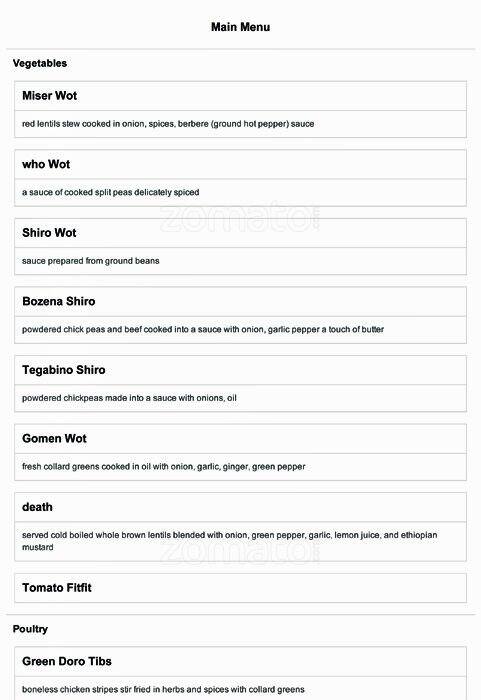 Main Menu

Vegetables

Miser Wot

red lentils stew cooked in onion, spices, berbere (ground hot pepper) sauce

who Wot

a sauce of cooked split peas delicately spiced

zomato

Shiro Wot

sauce prepared from ground beans

Bozena Shiro

powdered chick peas and beef cooked into a sauce with onion, garlic pepper a touch of butter

Tegabino Shiro

powdered chickpeas made into a sauce with onions, oil

Gomen Wot

fresh collard greens cooked in oil with onion, garlic, ginger, green pepper

death

served cold boiled whole brown lentils blended with onion, green pepper, garlic, lemon juice, and ethiopian mustard

zomato

Tomato Fitfit

Poultry

Green Doro Tibs

boneless chicken stripes stir fried in herbs and spices with collard greens